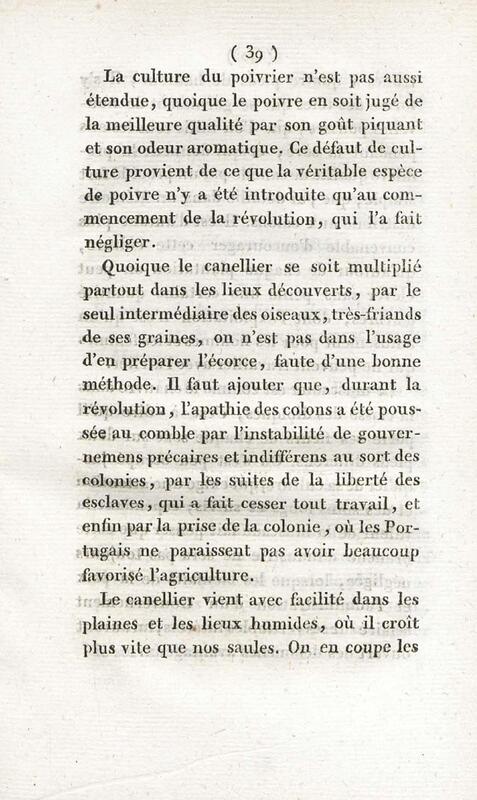 ( 39 )

La culture du poivrier n'est pas aussi étendue, quoique le poivre en soit jugé de la meilleure qualité par son goût piquant et son odeur aromatique. Ce défaut de culture provient de ce que la véritable espèce de poivre n'y a été introduite qu'au commencement de la révolution, qui l'a fait négliger.

Quoique le canellier se soit multiplié partout dans les lieux découverts, par le seul intermédiaire des oiseaux, très-friands de ses graines, on n'est pas dans l'usage d'en préparer l'écorce, faute d'une bonne méthode. Il faut ajouter que, durant la révolution, l'apathie des colons a été poussée au comble par l'instabilité de gouvernemens précaires et indifférens au sort des colonies, par les suites de la liberté des esclaves, qui a fait cesser tout travail, et enfin par la prise de la colonie, où les Portugais ne paraissent pas avoir beaucoup favorisé l'agriculture.

Le canellier vient avec facilité dans les plaines et les lieux humides, où il croît plus vite que nos saules. On en coupe les